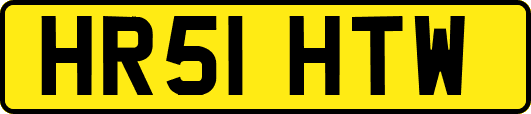 HR51 HTW